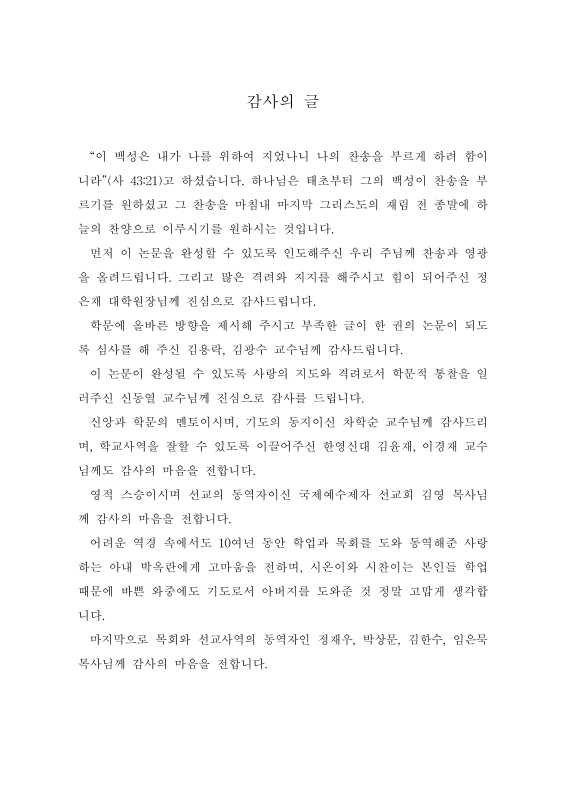 감사의 글

“이 백성은 내가 나를 위하여 지었나니 나의 찬송을 부르게 하려 함이니라”(사 43:21)고 하셨습니다. 하나님은 태초부터 그의 백성이 찬송을 부르기를 원하셨고 그 찬송을 마침내 마지막 그리스도의 재림 전 종말에 하늘의 찬양으로 이루시기를 원하시는 것입니다.

먼저 이 논문을 완성할 수 있도록 인도해주신 우리 주님께 찬송과 영광을 올려드립니다. 그리고 많은 격려와 지지를 해주시고 힘이 되어주신 정은재 대학원장님께 진심으로 감사드립니다.

학문에 올바른 방향을 제시해 주시고 부족한 글이 한 권의 논문이 되도록 심사를 해 주신 김용락, 김광수 교수님께 감사드립니다.

이 논문이 완성될 수 있도록 사랑의 지도와 격려로서 학문적 통찰을 일러주신 신동열 교수님께 진심으로 감사를 드립니다.

신앙과 학문의 멘토이시며, 기도의 동지이신 차학순 교수님께 감사드리며, 학교사역을 잘할 수 있도록 이끌어주신 한영신대 김윤재, 이경재 교수님께도 감사의 마음을 전합니다.

영적 스승이시며 선교의 동역자이신 국제예수제자 선교회 김영 목사님께 감사의 마음을 전합니다.

어려운 역경 속에서도 10여년 동안 학업과 목회를 도와 동역해준 사랑하는 아내 박옥란에게 고마움을 전하며, 시온이와 시찬이는 본인들 학업 때문에 바쁜 와중에도 기도로서 아버지를 도와준 것 정말 고맙게 생각합니다.

마지막으로 목회와 선교사역의 동역자인 정재우, 박상문, 김한수, 임은묵 목사님께 감사의 마음을 전합니다.